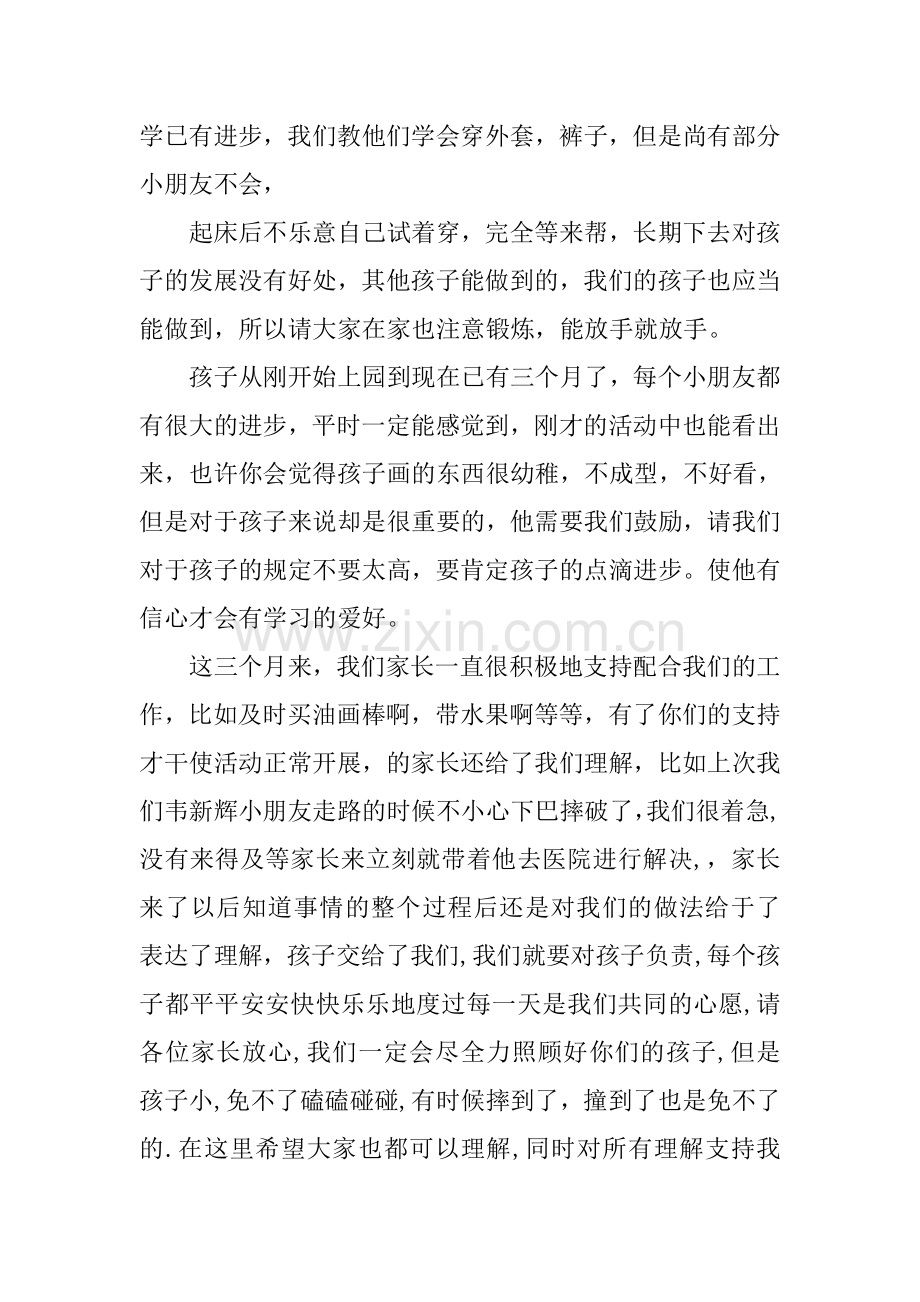 学已有进步，我们教他们学会穿外套，裤子，但是尚有部分小朋友不会，

起床后不乐意自己试着穿，完全等来帮，长期下去对孩子的发展没有好处，其他孩子能做到的，我们的孩子也应当能做到，所以请大家在家也注意锻炼，能放手就放手。

孩子从刚开始上园到现在已有三个月了，每个小朋友都有很大的进步，平时一定能感觉到，刚才的活动中也能看出来，也许你会觉得孩子画的东西很幼稚，不成型，不好看，但是对于孩子来说却是很重要的，他需要我们鼓励，请我们对于孩子的规定不要太高，要肯定孩子的点滴进步。使他有信心才会有学习的爱好。

这三个月来，我们家长一直很积极地支持配合我们的工作，比如及时买油画棒啊，带水果啊等等，有了你们的支持才干使活动正常开展，的家长还给了我们理解，比如上次我们韦新辉小朋友走路的时候不小心下巴摔破了，我们很着急，没有来得及等家长来立刻就带着他去医院进行解决，，家长来了以后知道事情的整个过程后还是对我们的做法给于了表达了理解，孩子交给了我们，我们就要对孩子负责，每个孩子都平平安安快快乐乐地度过每一天是我们共同的心愿，请各位家长放心，我们一定会尽全力照顾好你们的孩子，但是孩子小，免不了磕磕碰碰，有时候摔到了，撞到了也是免不了的.在这里希望大家也都可以理解，同时对所有理解支持我

www.zixin.com.cn